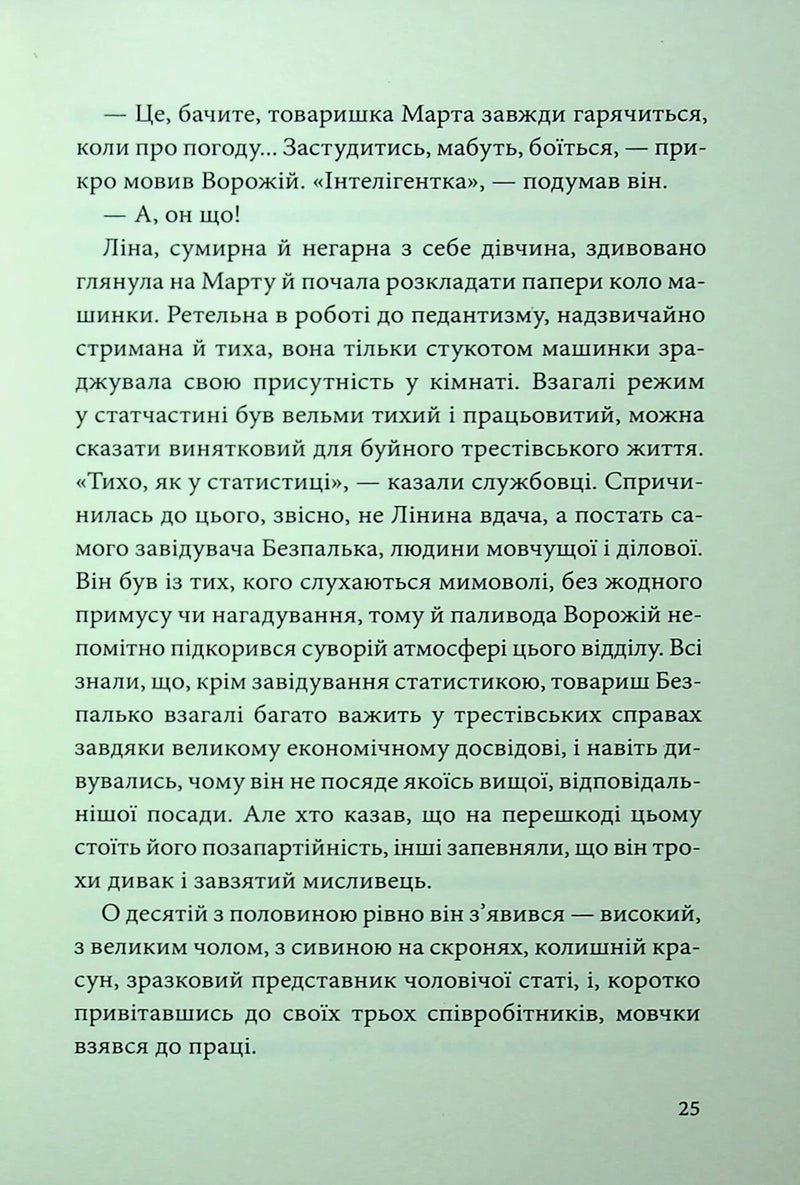 — Це, бачите, товаришка Марта завжди гарячиться, коли про погоду... Застудитись, мабуть, боїться, — прикро мовив Ворожій. «Інтелігентка», — подумав він.

— А, он що!

Ліна, сумирна й негарна з себе дівчина, здивовано глянула на Марту й почала розкладати папери коло машинки. Ретельна в роботі до педантизму, надзвичайно стримана й тиха, вона тільки стукотом машинки зраджувала свою присутність у кімнаті. Взагалі режим у статчастині був вельми тихий і працьовитий, можна сказати винятковий для буйного трестівського життя. «Тихо, як у статистиці», — казали службовці. Спричинилась до цього, звісно, не Лінина вдача, а постать самого завідувача Безпалька, людини мовчущої і ділової. Він був із тих, кого слухаються мимоволі, без жодного примусу чи нагадування, тому й паливода Ворожій непомітно підкорився суворій атмосфері цього відділу. Всі знали, що, крім завідування статистикою, товариш Безпалько взагалі багато важить у трестівських справах завдяки великому економічному досвідові, і навіть дивувались, чому він не посяде якоїсь вищої, відповідальнішої посади. Але хто казав, що на перешкоді цьому стоїть його позапартійність, інші запевняли, що він трохи дивак і завзятий мисливець.

О десятій з половиною рівно він з'явився — високий, з великим чолом, з сивиною на скронях, колишній красун, зразковий представник чоловічої статі, і, коротко привітавшись до своїх трьох співробітників, мовчки взявся до праці.

25